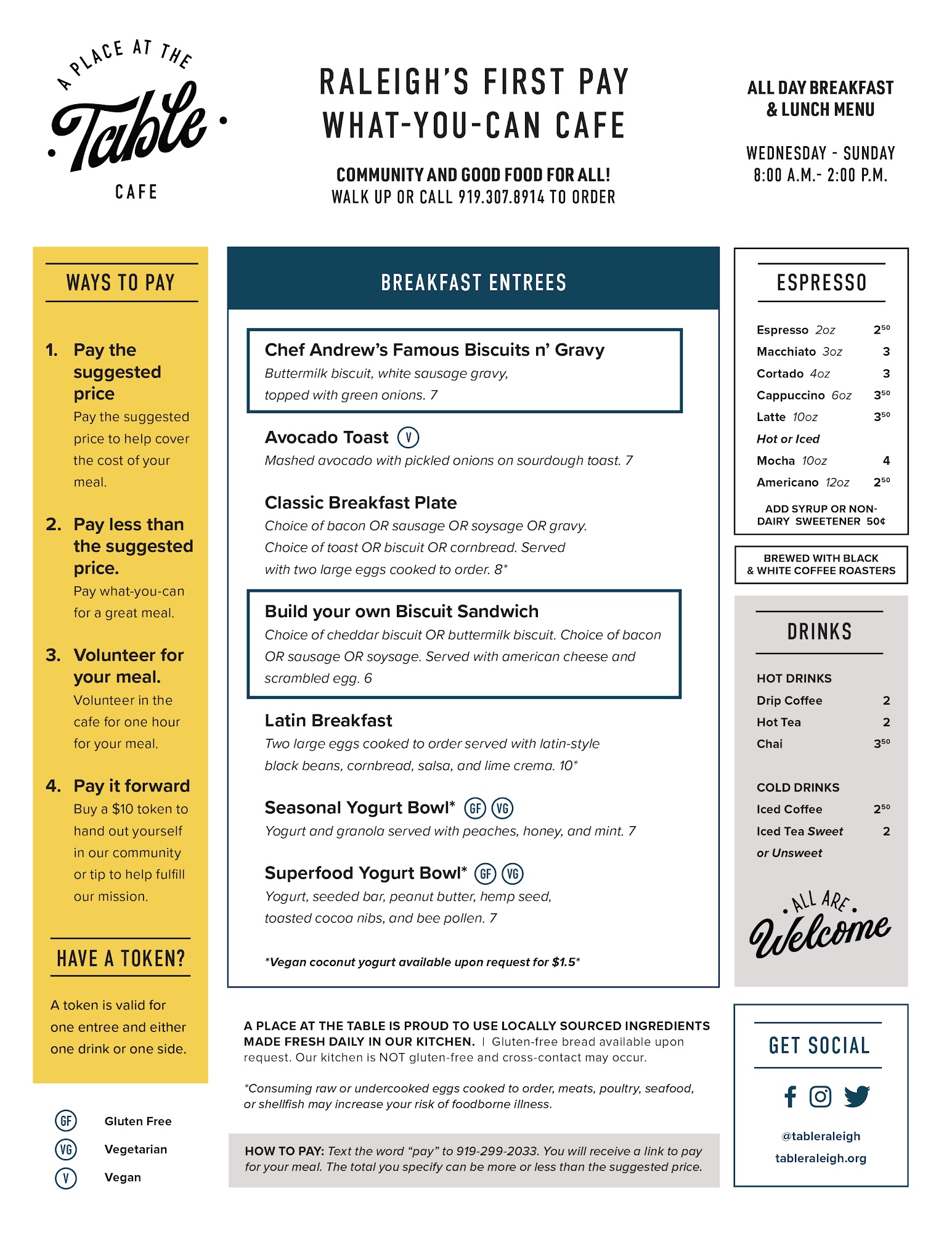 A PLACE AT THE
Table
CAFE

RALEIGH'S FIRST PAY WHAT-YOU-CAN CAFE

COMMUNITY AND GOOD FOOD FOR ALL!
WALK UP OR CALL 919.307.8914 TO ORDER

ALL DAY BREAKFAST & LUNCH MENU

WEDNESDAY - SUNDAY
8:00 A.M.- 2:00 P.M.

WAYS TO PAY

1. Pay the suggested price
Pay the suggested price to help cover the cost of your meal.

2. Pay less than the suggested price.
Pay what-you-can for a great meal.

3. Volunteer for your meal.
Volunteer in the cafe for one hour for your meal.

4. Pay it forward
Buy a $10 token to hand out yourself in our community or tip to help fulfill our mission.

HAVE A TOKEN?

A token is valid for one entree and either one drink or one side.

GF Gluten Free
VG Vegetarian
V Vegan

BREAKFAST ENTREES

Chef Andrew's Famous Biscuits n' Gravy
Buttermilk biscuit, white sausage gravy, topped with green onions. 7

Avocado Toast V
Mashed avocado with pickled onions on sourdough toast. 7

Classic Breakfast Plate
Choice of bacon OR sausage OR soysage OR gravy. Choice of toast OR biscuit OR cornbread. Served with two large eggs cooked to order. 8*

Build your own Biscuit Sandwich
Choice of cheddar biscuit OR buttermilk biscuit. Choice of bacon OR sausage OR soysage. Served with american cheese and scrambled egg. 6

Latin Breakfast
Two large eggs cooked to order served with latin-style black beans, cornbread, salsa, and lime crema. 10*

Seasonal Yogurt Bowl* GF VG
Yogurt and granola served with peaches, honey, and mint. 7

Superfood Yogurt Bowl* GF VG
Yogurt, seeded bar, peanut butter, hemp seed, toasted cocoa nibs, and bee pollen. 7

*Vegan coconut yogurt available upon request for $1.5*

A PLACE AT THE TABLE IS PROUD TO USE LOCALLY SOURCED INGREDIENTS MADE FRESH DAILY IN OUR KITCHEN. | Gluten-free bread available upon request. Our kitchen is NOT gluten-free and cross-contact may occur.

*Consuming raw or undercooked eggs cooked to order, meats, poultry, seafood, or shellfish may increase your risk of foodborne illness.

HOW TO PAY: Text the word "pay" to 919-299-2033. You will receive a link to pay for your meal. The total you specify can be more or less than the suggested price.

ESPRESSO

Espresso 2oz $2^{50}$
Macchiato 3oz 3
Cortado 4oz 3
Cappuccino 6oz $3^{50}$
Latte 10oz $3^{50}$
Hot or Iced
Mocha 10oz 4
Americano 12oz $2^{50}$

ADD SYRUP OR NON-DAIRY SWEETENER 50¢

BREWED WITH BLACK & WHITE COFFEE ROASTERS

DRINKS

HOT DRINKS
Drip Coffee 2
Hot Tea 2
Chai $3^{50}$

COLD DRINKS
Iced Coffee $2^{50}$
Iced Tea Sweet or Unsweet 2

ALL ARE Welcome

GET SOCIAL

@tableraleigh
tableraleigh.org